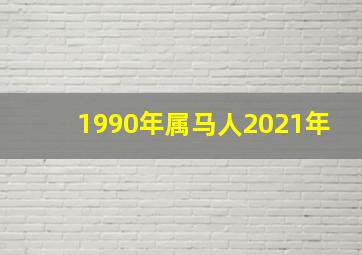 1990年属马人2021年